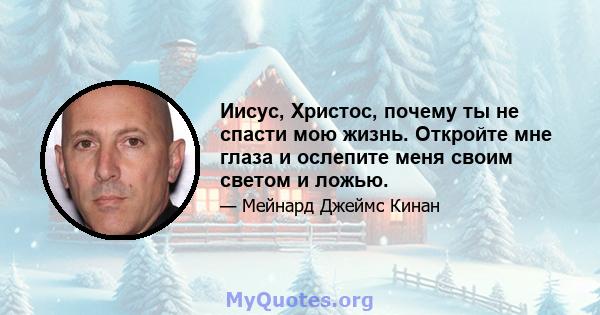 Иисус, Христос, почему ты не спасти мою жизнь. Откройте мне глаза и ослепите меня своим светом и ложью.

— Мейнард Джеймс Кинан

MyQuotes.org